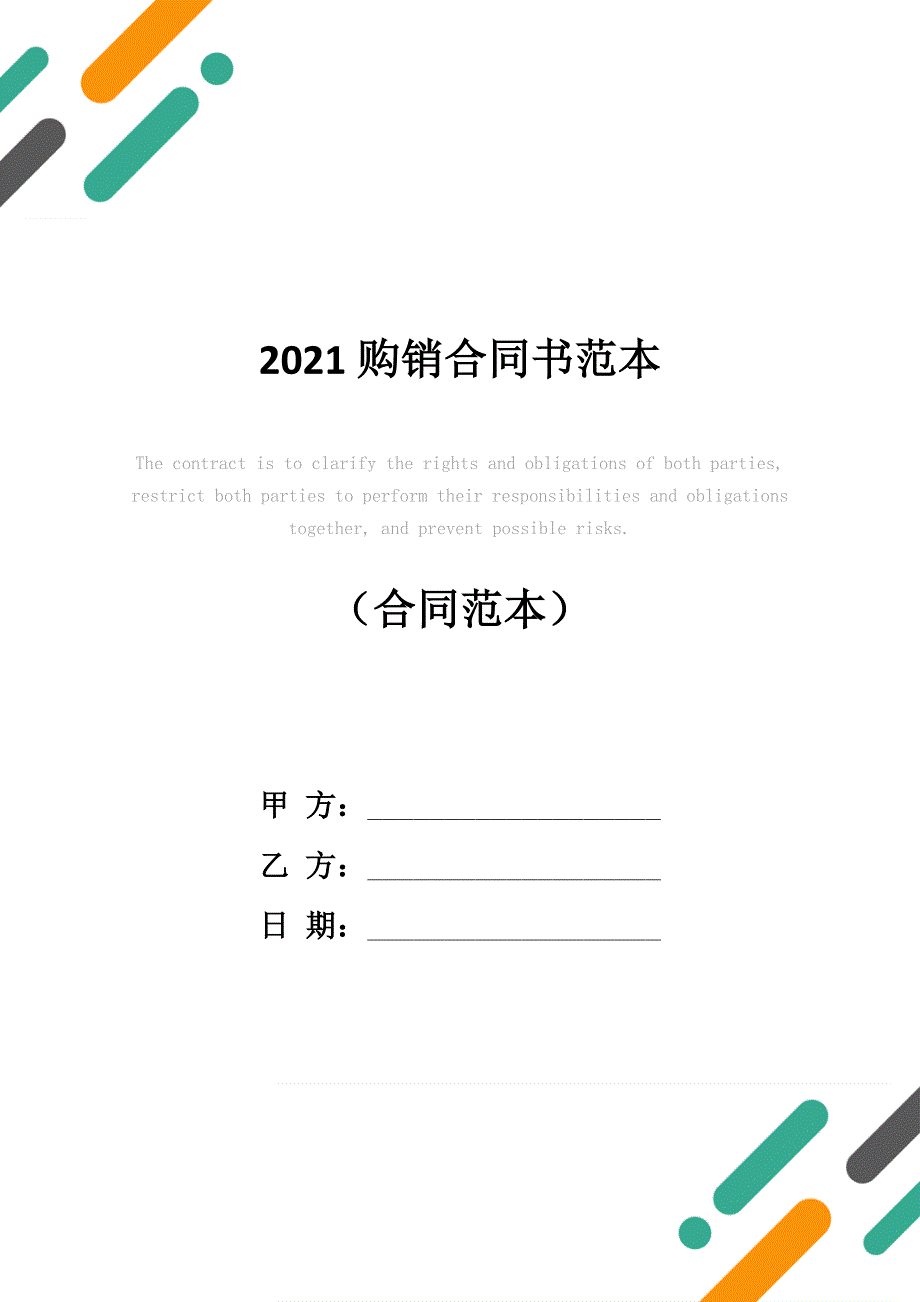 2021 购销合同书范本

The contract is to clarify the rights and obligations of both parties, restrict both parties to perform their responsibilities and obligations together, and prevent possible risks.

（合同范本）

甲 方：______________________

乙 方：______________________

日 期：______________________